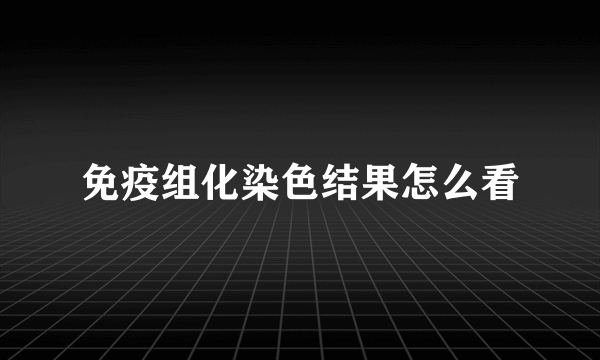 免疫组化染色结果怎么看